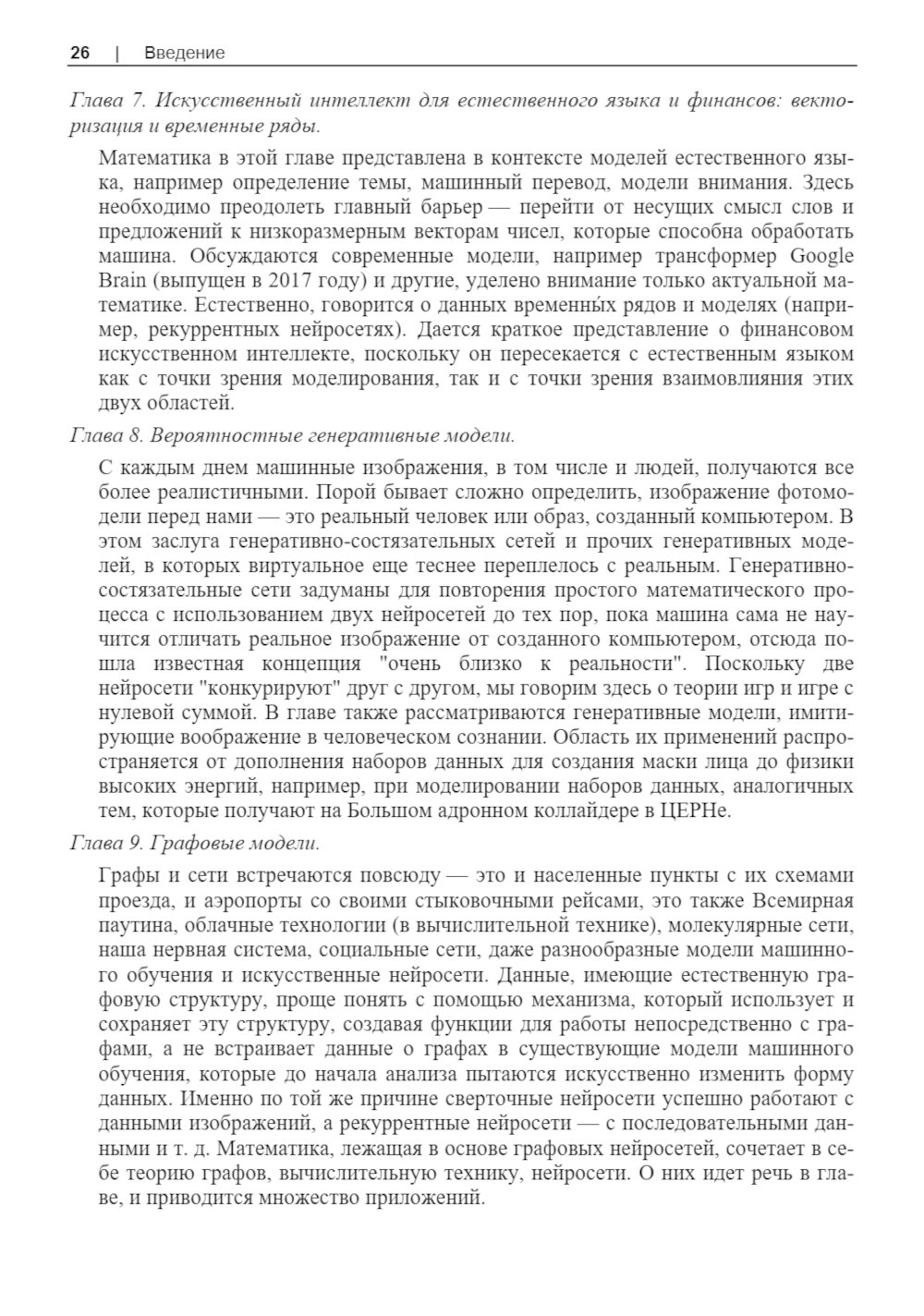 26 | Введение

Глава 7. Искусственный интеллект для естественного языка и финансов: векторизация и временные ряды.

Математика в этой главе представлена в контексте моделей естественного языка, например определение темы, машинный перевод, модели внимания. Здесь необходимо преодолеть главный барьер — перейти от несущих смысл слов и предложений к низкоразмерным векторам чисел, которые способна обработать машина. Обсуждаются современные модели, например трансформер Google Brain (выпущен в 2017 году) и другие, уделено внимание только актуальной математике. Естественно, говорится о данных временны́х рядов и моделях (например, рекуррентных нейросетях). Дается краткое представление о финансовом искусственном интеллекте, поскольку он пересекается с естественным языком как с точки зрения моделирования, так и с точки зрения взаимовлияния этих двух областей.

Глава 8. Вероятностные генеративные модели.

С каждым днем машинные изображения, в том числе и людей, получаются все более реалистичными. Порой бывает сложно определить, изображение фотомодели перед нами — это реальный человек или образ, созданный компьютером. В этом заслуга генеративно-состязательных сетей и прочих генеративных моделей, в которых виртуальное еще теснее переплелось с реальным. Генеративно-состязательные сети задуманы для повторения простого математического процесса с использованием двух нейросетей до тех пор, пока машина сама не научится отличать реальное изображение от созданного компьютером, отсюда пошла известная концепция "очень близко к реальности". Поскольку две нейросети "конкурируют" друг с другом, мы говорим здесь о теории игр и игре с нулевой суммой. В главе также рассматриваются генеративные модели, имитирующие воображение в человеческом сознании. Область их применений распространяется от дополнения наборов данных для создания маски лица до физики высоких энергий, например, при моделировании наборов данных, аналогичных тем, которые получают на Большом адронном коллайдере в ЦЕРНе.

Глава 9. Графовые модели.

Графы и сети встречаются повсюду — это и населенные пункты с их схемами проезда, и аэропорты со своими стыковочными рейсами, это также Всемирная паутина, облачные технологии (в вычислительной технике), молекулярные сети, наша нервная система, социальные сети, даже разнообразные модели машинного обучения и искусственные нейросети. Данные, имеющие естественную графовую структуру, проще понять с помощью механизма, который использует и сохраняет эту структуру, создавая функции для работы непосредственно с графами, а не встраивает данные о графах в существующие модели машинного обучения, которые до начала анализа пытаются искусственно изменить форму данных. Именно по той же причине сверточные нейросети успешно работают с данными изображений, а рекуррентные нейросети — с последовательными данными и т. д. Математика, лежащая в основе графовых нейросетей, сочетает в себе теорию графов, вычислительную технику, нейросети. О них идет речь в главе, и приводится множество приложений.